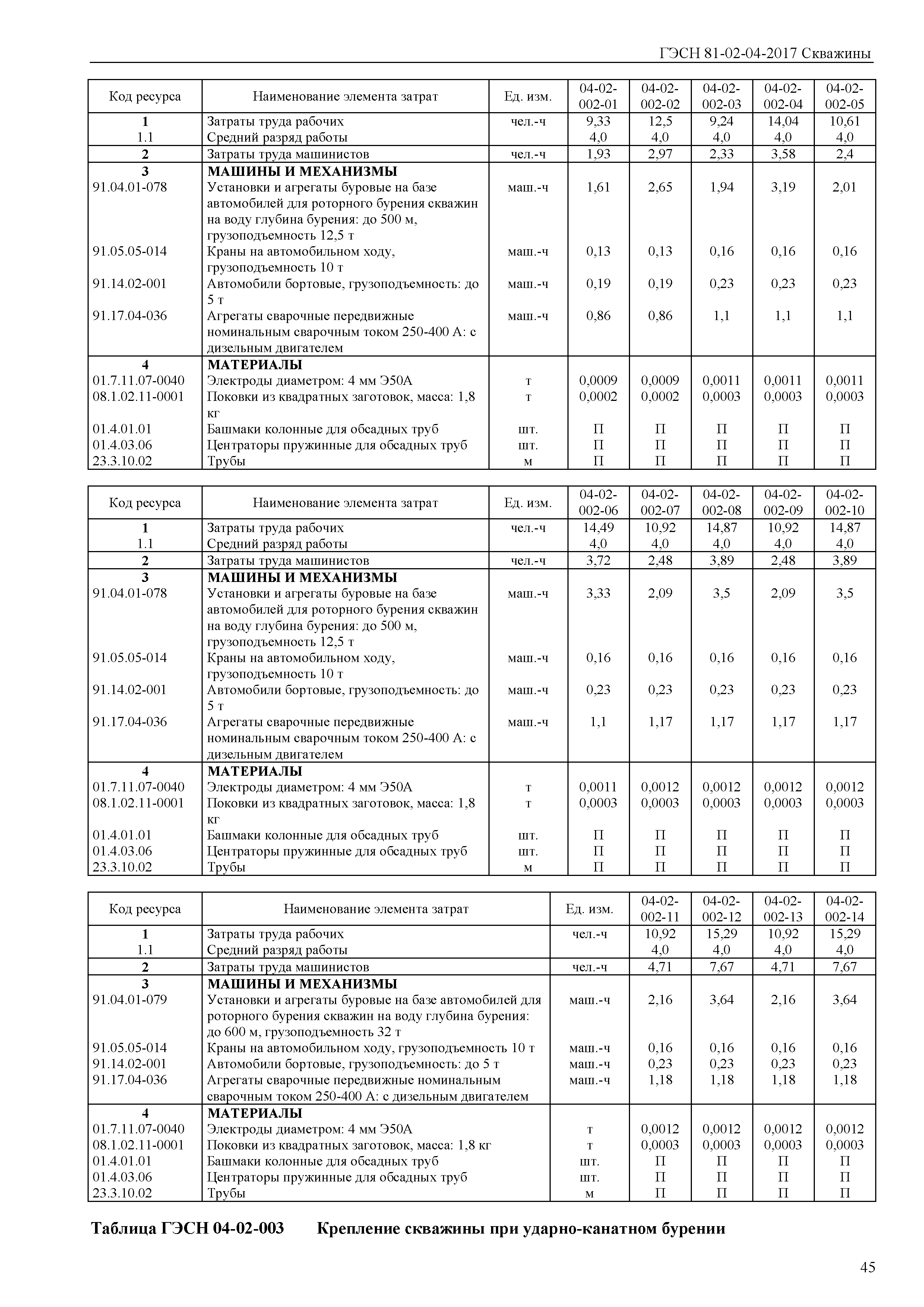 ГЭСН 81-02-04-2017 Скважины

| Код ресурса | Наименование элемента затрат | Ед. изм. | 04-02-002-01 | 04-02-002-02 | 04-02-002-03 | 04-02-002-04 | 04-02-002-05 |
|---|---|---|---|---|---|---|---|
| 1 | Затраты труда рабочих | чел.-ч | 9,33 | 12,5 | 9,24 | 14,04 | 10,61 |
| 1.1 | Средний разряд работы | | 4,0 | 4,0 | 4,0 | 4,0 | 4,0 |
| 2 | Затраты труда машинистов | чел.-ч | 1,93 | 2,97 | 2,33 | 3,58 | 2,4 |
| 3 | МАШИНЫ И МЕХАНИЗМЫ | | | | | | |
| 91.04.01-078 | Установки и агрегаты буровые на базе автомобилей для роторного бурения скважин на воду глубина бурения: до 500 м, грузоподъемность 12,5 т | маш.-ч | 1,61 | 2,65 | 1,94 | 3,19 | 2,01 |
| 91.05.05-014 | Краны на автомобильном ходу, грузоподъемность 10 т | маш.-ч | 0,13 | 0,13 | 0,16 | 0,16 | 0,16 |
| 91.14.02-001 | Автомобили бортовые, грузоподъемность: до 5 т | маш.-ч | 0,19 | 0,19 | 0,23 | 0,23 | 0,23 |
| 91.17.04-036 | Агрегаты сварочные передвижные номинальным сварочным током 250-400 А: с дизельным двигателем | маш.-ч | 0,86 | 0,86 | 1,1 | 1,1 | 1,1 |
| 4 | МАТЕРИАЛЫ | | | | | | |
| 01.7.11.07-0040 | Электроды диаметром: 4 мм Э50А | т | 0,0009 | 0,0009 | 0,0011 | 0,0011 | 0,0011 |
| 08.1.02.11-0001 | Поковки из квадратных заготовок, масса: 1,8 кг | т | 0,0002 | 0,0002 | 0,0003 | 0,0003 | 0,0003 |
| 01.4.01.01 | Башмаки колонные для обсадных труб | шт. | П | П | П | П | П |
| 01.4.03.06 | Центраторы пружинные для обсадных труб | шт. | П | П | П | П | П |
| 23.3.10.02 | Трубы | м | П | П | П | П | П |

| Код ресурса | Наименование элемента затрат | Ед. изм. | 04-02-002-06 | 04-02-002-07 | 04-02-002-08 | 04-02-002-09 | 04-02-002-10 |
|---|---|---|---|---|---|---|---|
| 1 | Затраты труда рабочих | чел.-ч | 14,49 | 10,92 | 14,87 | 10,92 | 14,87 |
| 1.1 | Средний разряд работы | | 4,0 | 4,0 | 4,0 | 4,0 | 4,0 |
| 2 | Затраты труда машинистов | чел.-ч | 3,72 | 2,48 | 3,89 | 2,48 | 3,89 |
| 3 | МАШИНЫ И МЕХАНИЗМЫ | | | | | | |
| 91.04.01-078 | Установки и агрегаты буровые на базе автомобилей для роторного бурения скважин на воду глубина бурения: до 500 м, грузоподъемность 12,5 т | маш.-ч | 3,33 | 2,09 | 3,5 | 2,09 | 3,5 |
| 91.05.05-014 | Краны на автомобильном ходу, грузоподъемность 10 т | маш.-ч | 0,16 | 0,16 | 0,16 | 0,16 | 0,16 |
| 91.14.02-001 | Автомобили бортовые, грузоподъемность: до 5 т | маш.-ч | 0,23 | 0,23 | 0,23 | 0,23 | 0,23 |
| 91.17.04-036 | Агрегаты сварочные передвижные номинальным сварочным током 250-400 А: с дизельным двигателем | маш.-ч | 1,1 | 1,17 | 1,17 | 1,17 | 1,17 |
| 4 | МАТЕРИАЛЫ | | | | | | |
| 01.7.11.07-0040 | Электроды диаметром: 4 мм Э50А | т | 0,0011 | 0,0012 | 0,0012 | 0,0012 | 0,0012 |
| 08.1.02.11-0001 | Поковки из квадратных заготовок, масса: 1,8 кг | т | 0,0003 | 0,0003 | 0,0003 | 0,0003 | 0,0003 |
| 01.4.01.01 | Башмаки колонные для обсадных труб | шт. | П | П | П | П | П |
| 01.4.03.06 | Центраторы пружинные для обсадных труб | шт. | П | П | П | П | П |
| 23.3.10.02 | Трубы | м | П | П | П | П | П |

| Код ресурса | Наименование элемента затрат | Ед. изм. | 04-02-002-11 | 04-02-002-12 | 04-02-002-13 | 04-02-002-14 |
|---|---|---|---|---|---|---|
| 1 | Затраты труда рабочих | чел.-ч | 10,92 | 15,29 | 10,92 | 15,29 |
| 1.1 | Средний разряд работы | | 4,0 | 4,0 | 4,0 | 4,0 |
| 2 | Затраты труда машинистов | чел.-ч | 4,71 | 7,67 | 4,71 | 7,67 |
| 3 | МАШИНЫ И МЕХАНИЗМЫ | | | | | |
| 91.04.01-079 | Установки и агрегаты буровые на базе автомобилей для роторного бурения скважин на воду глубина бурения: до 600 м, грузоподъемность 32 т | маш.-ч | 2,16 | 3,64 | 2,16 | 3,64 |
| 91.05.05-014 | Краны на автомобильном ходу, грузоподъемность 10 т | маш.-ч | 0,16 | 0,16 | 0,16 | 0,16 |
| 91.14.02-001 | Автомобили бортовые, грузоподъемность: до 5 т | маш.-ч | 0,23 | 0,23 | 0,23 | 0,23 |
| 91.17.04-036 | Агрегаты сварочные передвижные номинальным сварочным током 250-400 А: с дизельным двигателем | маш.-ч | 1,18 | 1,18 | 1,18 | 1,18 |
| 4 | МАТЕРИАЛЫ | | | | | |
| 01.7.11.07-0040 | Электроды диаметром: 4 мм Э50А | т | 0,0012 | 0,0012 | 0,0012 | 0,0012 |
| 08.1.02.11-0001 | Поковки из квадратных заготовок, масса: 1,8 кг | т | 0,0003 | 0,0003 | 0,0003 | 0,0003 |
| 01.4.01.01 | Башмаки колонные для обсадных труб | шт. | П | П | П | П |
| 01.4.03.06 | Центраторы пружинные для обсадных труб | шт. | П | П | П | П |
| 23.3.10.02 | Трубы | м | П | П | П | П |

Таблица ГЭСН 04-02-003 Крепление скважины при ударно-канатном бурении

45